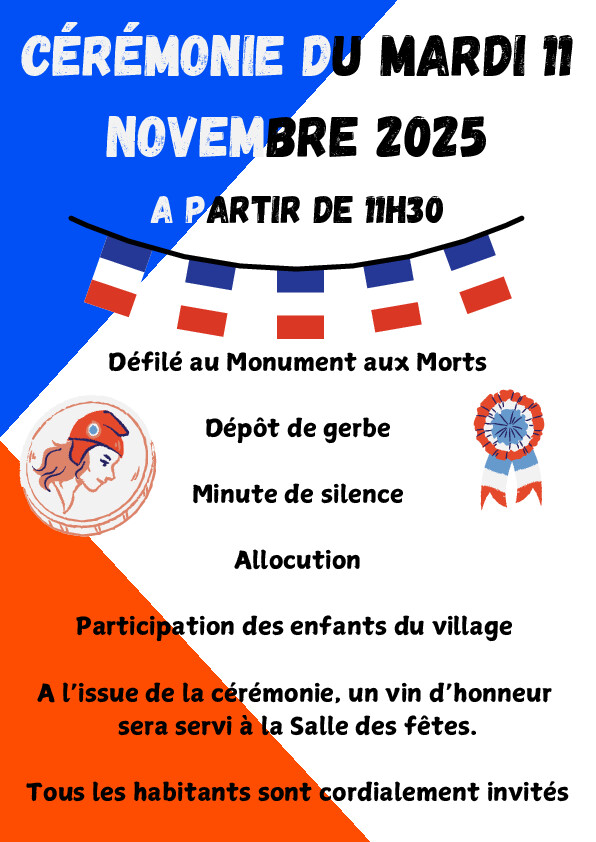 CÉRÉMONIE DU MARDI 11 NOVEMBRE 2025

A PARTIR DE 11H30

Défilé au Monument aux Morts

Dépôt de gerbe

Minute de silence

Allocution

Participation des enfants du village

A l'issue de la cérémonie, un vin d'honneur sera servi à la Salle des fêtes.

Tous les habitants sont cordialement invités